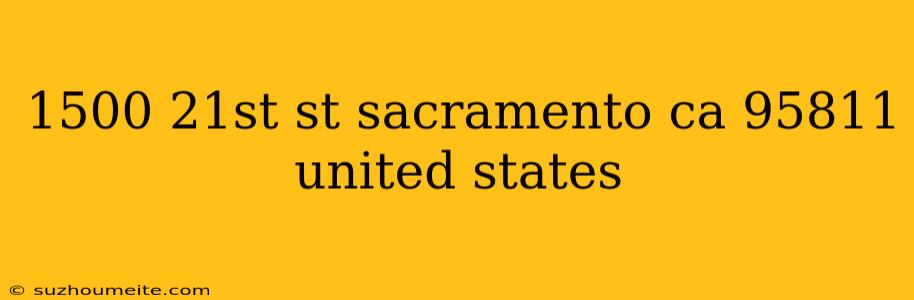 1500 21st st sacramento ca 95811 united states

© suzhoumeite.com